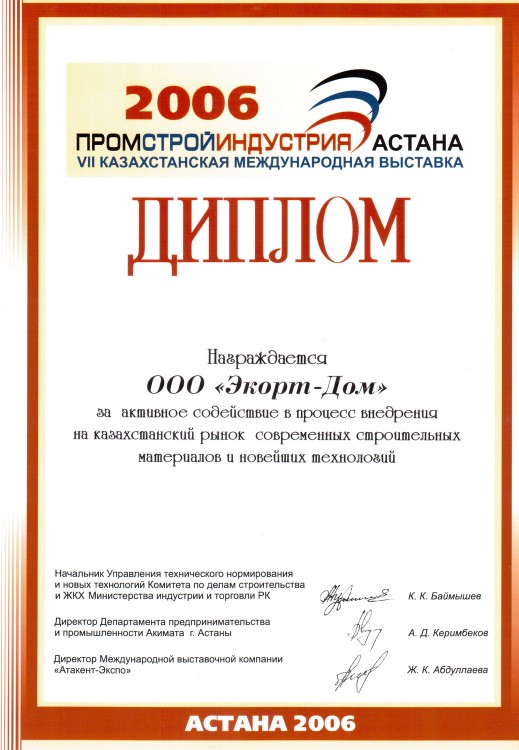 2006
ПРОМСТРОЙИНДУСТРИЯ АСТАНА
VII КАЗАХСТАНСКАЯ МЕЖДУНАРОДНАЯ ВЫСТАВКА

ДИПЛОМ

Награждается
ООО «Экорт-Дом»
за активное содействие в процесс внедрения на казахстанский рынок современных строительных материалов и новейших технологий

Начальник Управления технического нормирования и новых технологий Комитета по делам строительства и ЖКХ Министерства индустрии и торговли РК
К. К. Баймышев

Директор Департамента предпринимательства и промышленности Акимата г. Астаны
А. Д. Керимбеков

Директор Международной выставочной компании «Атакент-Экспо»
Ж. К. Абдуллаева

АСТАНА 2006